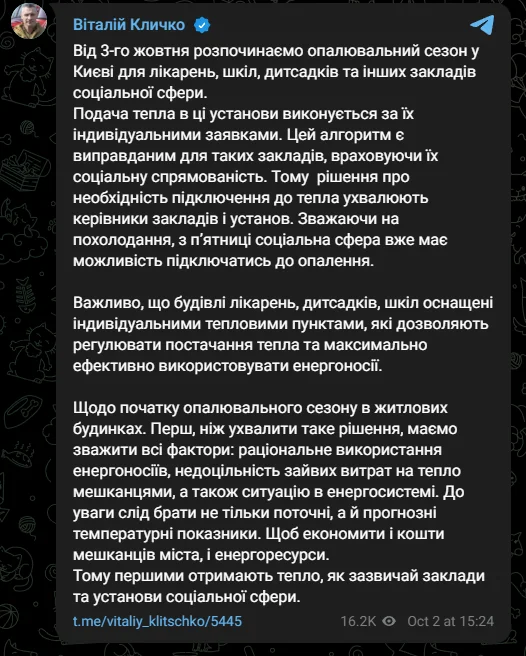 Віталій Кличко

Від 3-го жовтня розпочинаємо опалювальний сезон у Києві для лікарень, шкіл, дитсадків та інших закладів соціальної сфери.
Подача тепла в ці установи виконується за їх індивідуальними заявками. Цей алгоритм є виправданим для таких закладів, враховуючи їх соціальну спрямованість. Тому рішення про необхідність підключення до тепла ухвалюють керівники закладів і установ. Зважаючи на похолодання, з п'ятниці соціальна сфера вже має можливість підключатись до опалення.

Важливо, що будівлі лікарень, дитсадків, шкіл оснащені індивідуальними тепловими пунктами, які дозволяють регулювати постачання тепла та максимально ефективно використовувати енергоносії.

Щодо початку опалювального сезону в житлових будинках. Перш, ніж ухвалити таке рішення, маємо зважити всі фактори: раціональне використання енергоносіїв, недоцільність зайвих витрат на тепло мешканцями, а також ситуацію в енергосистемі. До уваги слід брати не тільки поточні, а й прогнозні температурні показники. Щоб економити і кошти мешканців міста, і енергоресурси.
Тому першими отримають тепло, як зазвичай заклади та установи соціальної сфери.

t.me/vitaliy_klitschko/5445 16.2K Oct 2 at 15:24